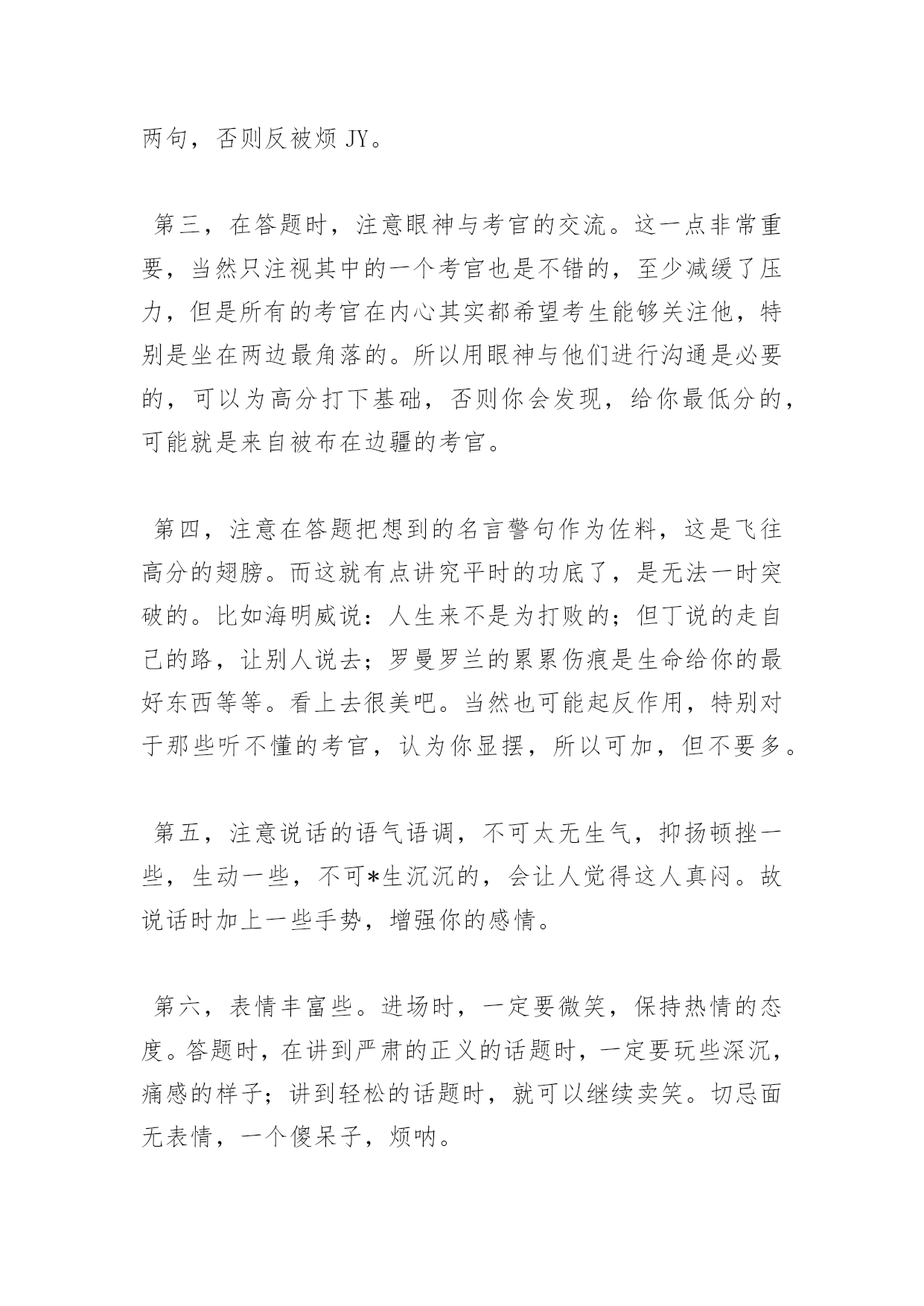 两句，否则反被烦 JY。

第三，在答题时，注意眼神与考官的交流。这一点非常重要，当然只注视其中的一个考官也是不错的，至少减缓了压力，但是所有的考官在内心其实都希望考生能够关注他，特别是坐在两边最角落的。所以用眼神与他们进行沟通是必要的，可以为高分打下基础，否则你会发现，给你最低分的，可能就是来自被布在边疆的考官。

第四，注意在答题把想到的名言警句作为佐料，这是飞往高分的翅膀。而这就有点讲究平时的功底了，是无法一时突破的。比如海明威说：人生来不是为打败的；但丁说的走自己的路，让别人说去；罗曼罗兰的累累伤痕是生命给你的最好东西等等。看上去很美吧。当然也可能起反作用，特别对于那些听不懂的考官，认为你显摆，所以可加，但不要多。

第五，注意说话的语气语调，不可太无生气，抑扬顿挫一些，生动一些，不可*生沉沉的，会让人觉得这人真闷。故说话时加上一些手势，增强你的感情。

第六，表情丰富些。进场时，一定要微笑，保持热情的态度。答题时，在讲到严肃的正义的话题时，一定要玩些深沉，痛感的样子；讲到轻松的话题时，就可以继续卖笑。切忌面无表情，一个傻呆子，烦呐。